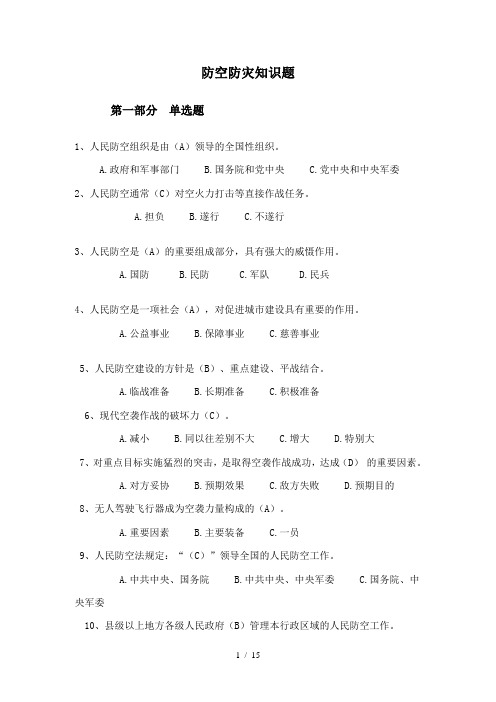 防空防灾知识题

第一部分　单选题

1、人民防空组织是由（A）领导的全国性组织。

A.政府和军事部门　　B.国务院和党中央　　C.党中央和中央军委

2、人民防空通常（C）对空火力打击等直接作战任务。

A.担负　　B.遂行　　C.不遂行

3、人民防空是（A）的重要组成部分，具有强大的威慑作用。

A.国防　　B.民防　　C.军队　　D.民兵

4、人民防空是一项社会（A），对促进城市建设具有重要的作用。

A.公益事业　　B.保障事业　　C.慈善事业

5、人民防空建设的方针是（B）、重点建设、平战结合。

A.临战准备　　B.长期准备　　C.积极准备

6、现代空袭作战的破坏力（C）。

A.减小　　B.同以往差别不大　　C.增大　　D.特别大

7、对重点目标实施猛烈的突击，是取得空袭作战成功，达成（D）的重要因素。

A.对方妥协　　B.预期效果　　C.敌方失败　　D.预期目的

8、无人驾驶飞行器成为空袭力量构成的（A）。

A.重要因素　　B.主要装备　　C.一员

9、人民防空法规定：“（C）”领导全国的人民防空工作。

A.中共中央、国务院　　B.中共中央、中央军委　　C.国务院、中央军委

10、县级以上地方各级人民政府（B）管理本行政区域的人民防空工作。

1 / 15